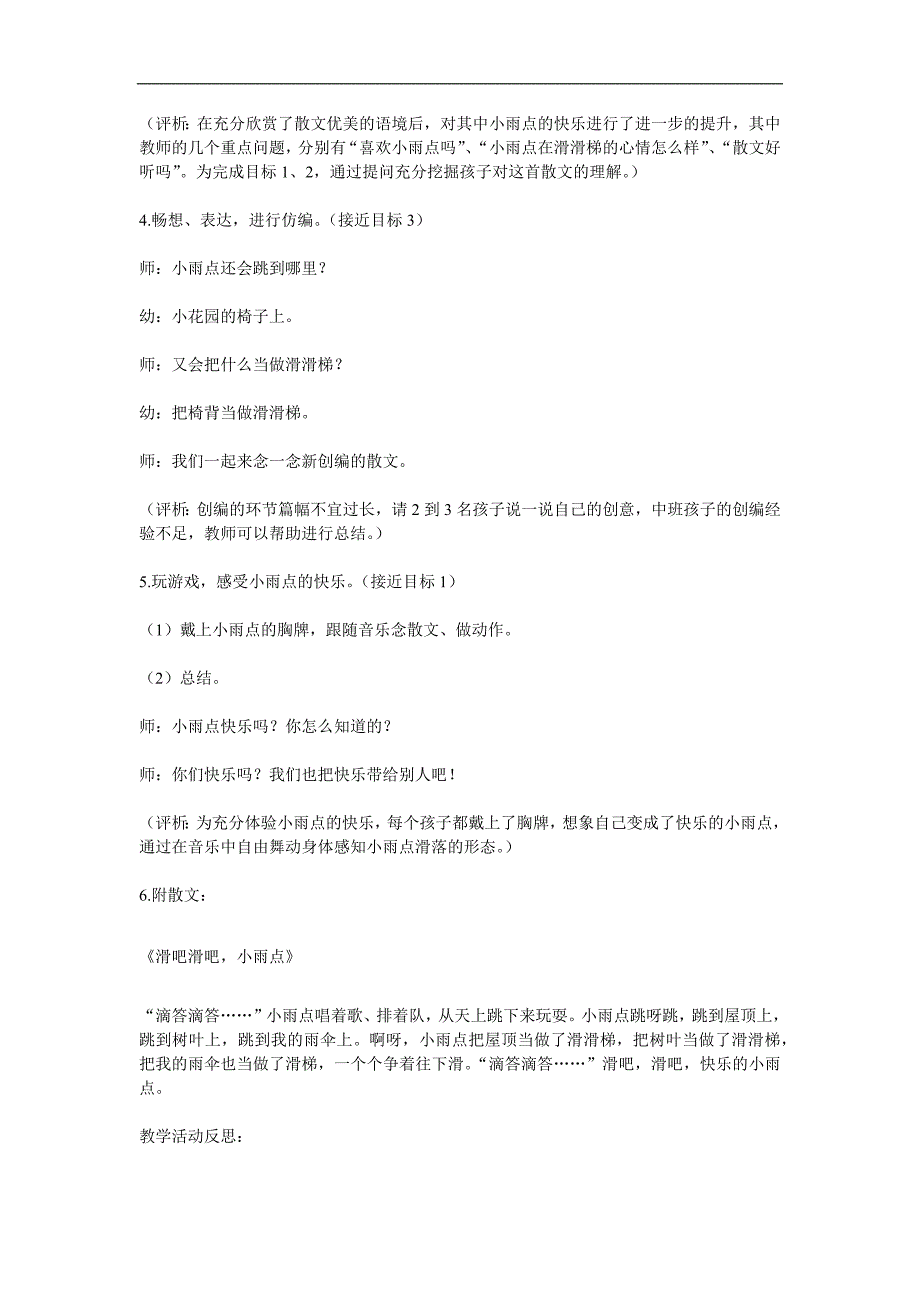 （评析：在充分欣赏了散文优美的语境后，对其中小雨点的快乐进行了进一步的提升，其中教师的几个重点问题，分别有“喜欢小雨点吗”、“小雨点在滑滑梯的心情怎么样”、“散文好听吗”。为完成目标 1、2，通过提问充分挖掘孩子对这首散文的理解。）

4.畅想、表达，进行仿编。（接近目标 3）

师：小雨点还会跳到哪里？

幼：小花园的椅子上。

师：又会把什么当做滑滑梯？

幼：把椅背当做滑滑梯。

师：我们一起来念一念新创编的散文。

（评析：创编的环节篇幅不宜过长，请 2 到 3 名孩子说一说自己的创意，中班孩子的创编经验不足，教师可以帮助进行总结。）

5.玩游戏，感受小雨点的快乐。（接近目标 1）

（1）戴上小雨点的胸牌，跟随音乐念散文、做动作。

（2）总结。

师：小雨点快乐吗？你怎么知道的？

师：你们快乐吗？我们也把快乐带给别人吧！

（评析：为充分体验小雨点的快乐，每个孩子都戴上了胸牌，想象自己变成了快乐的小雨点，通过在音乐中自由舞动身体感知小雨点滑落的形态。）

6.附散文：

《滑吧滑吧，小雨点》

“滴答滴答……”小雨点唱着歌、排着队，从天上跳下来玩耍。小雨点跳呀跳，跳到屋顶上，跳到树叶上，跳到我的雨伞上。啊呀，小雨点把屋顶当做了滑滑梯，把树叶当做了滑滑梯，把我的雨伞也当做了滑梯，一个个争着往下滑。“滴答滴答……”滑吧，滑吧，快乐的小雨点。

教学活动反思：